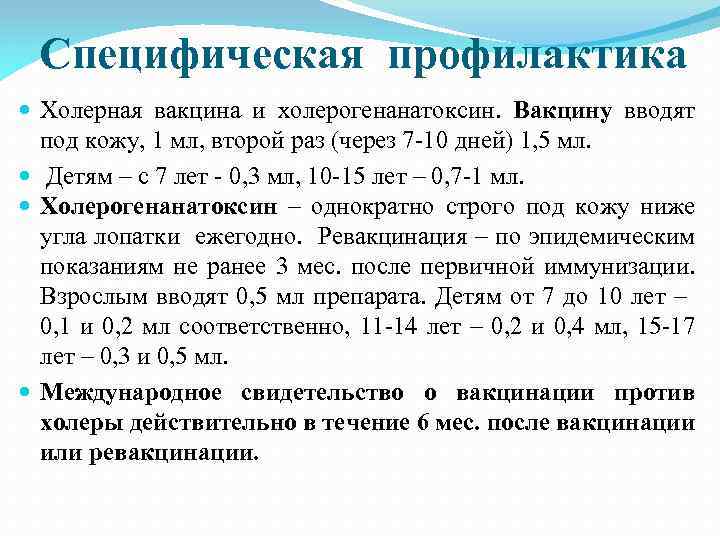 Специфическая профилактика

Холерная вакцина и холерогенанатоксин. Вакцину вводят под кожу, 1 мл, второй раз (через 7-10 дней) 1,5 мл.

Детям – с 7 лет - 0,3 мл, 10-15 лет – 0,7-1 мл.

Холерогенанатоксин – однократно строго под кожу ниже угла лопатки ежегодно. Ревакцинация – по эпидемическим показаниям не ранее 3 мес. после первичной иммунизации. Взрослым вводят 0,5 мл препарата. Детям от 7 до 10 лет – 0,1 и 0,2 мл соответственно, 11-14 лет – 0,2 и 0,4 мл, 15-17 лет – 0,3 и 0,5 мл.

Международное свидетельство о вакцинации против холеры действительно в течение 6 мес. после вакцинации или ревакцинации.